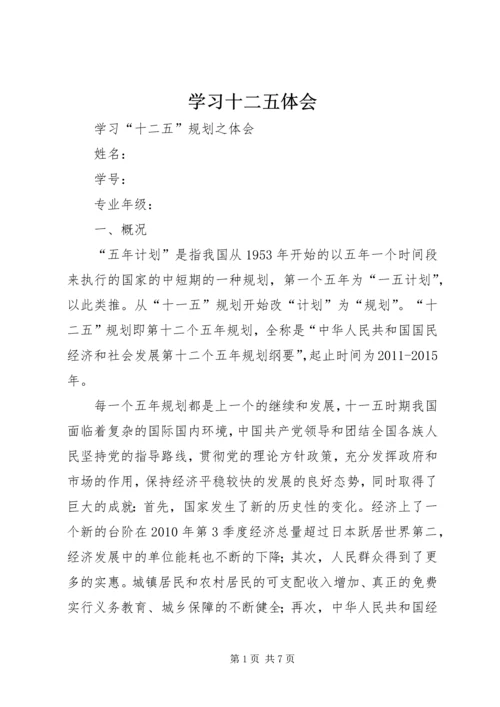 学习十二五体会

学习“十二五”规划之体会

姓名：

学号：

专业年级：

一、概况

“五年计划”是指我国从1953年开始的以五年一个时间段来执行的国家的中短期的一种规划，第一个五年为“一五计划”，以此类推。从“十一五”规划开始改“计划”为“规划”。“十二五”规划即第十二个五年规划，全称是“中华人民共和国国民经济和社会发展第十二个五年规划纲要”，起止时间为2011-2015年。

每一个五年规划都是上一个的继续和发展，十一五时期我国面临着复杂的国际国内环境，中国共产党领导和团结全国各族人民坚持党的指导路线，贯彻党的理论方针政策，充分发挥政府和市场的作用，保持经济平稳较快的发展的良好态势，同时取得了巨大的成就：首先，国家发生了新的历史性的变化。经济上了一个新的台阶在2010年第3季度经济总量超过日本跃居世界第二，经济发展中的单位能耗也不断的下降；其次，人民群众得到了更多的实惠。城镇居民和农村居民的可支配收入增加、真正的免费实行义务教育、城乡保障的不断健全；再次，中华人民共和国经

第1页 共7页